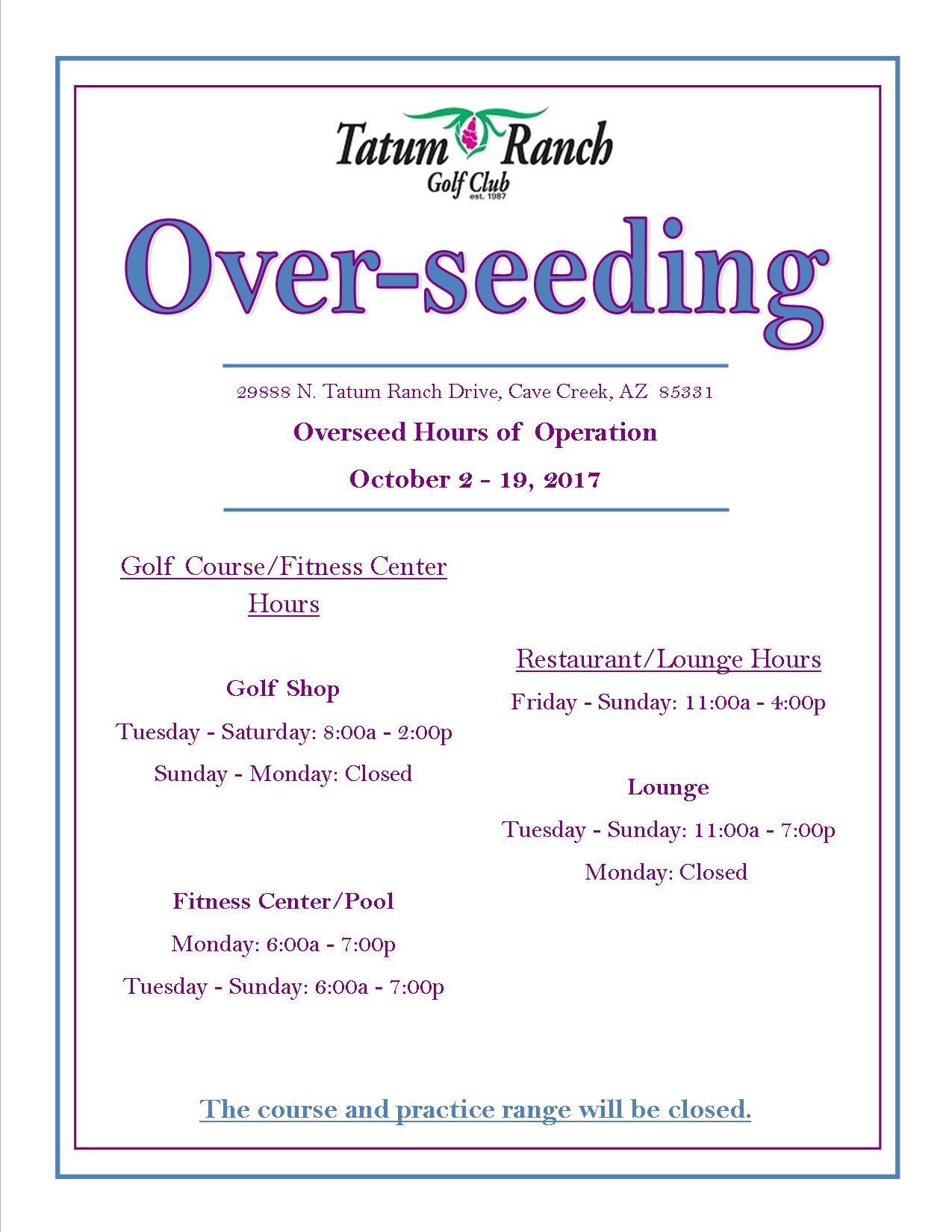 Tatum Ranch
Golf Club
est. 1987

Over-seeding

29888 N. Tatum Ranch Drive, Cave Creek, AZ 85331

Overseed Hours of Operation

October 2 - 19, 2017

Golf Course/Fitness Center Hours

Golf Shop

Tuesday - Saturday: 8:00a - 2:00p

Sunday - Monday: Closed

Fitness Center/Pool

Monday: 6:00a - 7:00p

Tuesday - Sunday: 6:00a - 7:00p

Restaurant/Lounge Hours

Friday - Sunday: 11:00a - 4:00p

Lounge

Tuesday - Sunday: 11:00a - 7:00p

Monday: Closed

The course and practice range will be closed.